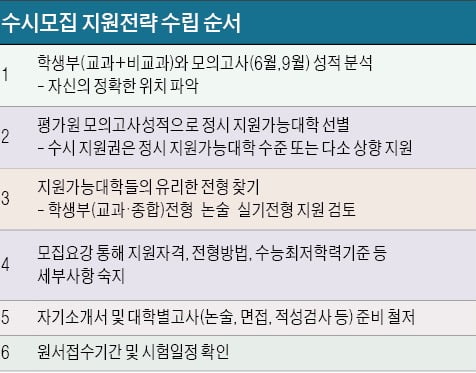 수시모집 지원전략 수립 순서

| | |
|---|---|
| 1 | 학생부(교과+비교과)와 모의고사(6월,9월) 성적 분석 - 자신의 정확한 위치 파악 |
| 2 | 평가원 모의고사성적으로 정시 지원가능대학 선별 - 수시 지원권은 정시 지원가능대학 수준 또는 다소 상향 지원 |
| 3 | 지원가능대학들의 유리한 전형 찾기 - 학생부(교과·종합)전형 논술 실기전형 지원 검토 |
| 4 | 모집요강 통해 지원자격, 전형방법, 수능최저학력기준 등 세부사항 숙지 |
| 5 | 자기소개서 및 대학별고사(논술, 면접, 적성검사 등) 준비 철저 |
| 6 | 원서접수기간 및 시험일정 확인 |